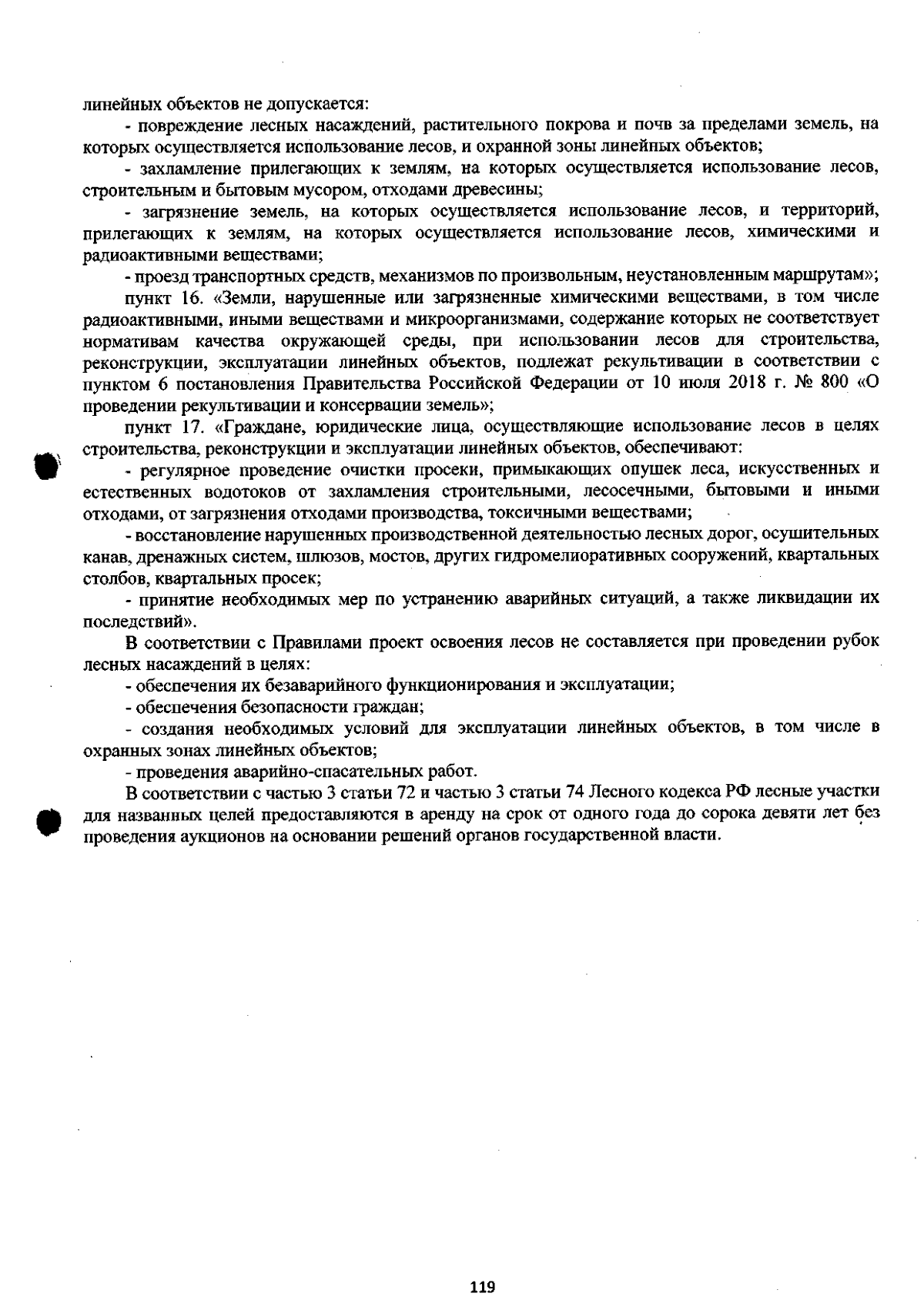 линейных объектов не допускается:

- повреждение лесных насаждений, растительного покрова и почв за пределами земель, на которых осуществляется использование лесов, и охранной зоны линейных объектов;

- захламление прилегающих к землям, на которых осуществляется использование лесов, строительным и бытовым мусором, отходами древесины;

- загрязнение земель, на которых осуществляется использование лесов, и территорий, прилегающих к землям, на которых осуществляется использование лесов, химическими и радиоактивными веществами;

- проезд транспортных средств, механизмов по произвольным, неустановленным маршрутам»;

пункт 16. «Земли, нарушенные или загрязненные химическими веществами, в том числе радиоактивными, иными веществами и микроорганизмами, содержание которых не соответствует нормативам качества окружающей среды, при использовании лесов для строительства, реконструкции, эксплуатации линейных объектов, подлежат рекультивации в соответствии с пунктом 6 постановления Правительства Российской Федерации от 10 июля 2018 г. № 800 «О проведении рекультивации и консервации земель»;

пункт 17. «Граждане, юридические лица, осуществляющие использование лесов в целях строительства, реконструкции и эксплуатации линейных объектов, обеспечивают:

- регулярное проведение очистки просеки, примыкающих опушек леса, искусственных и естественных водотоков от захламления строительными, лесосечными, бытовыми и иными отходами, от загрязнения отходами производства, токсичными веществами;

- восстановление нарушенных производственной деятельностью лесных дорог, осушительных канав, дренажных систем, шлюзов, мостов, других гидромелиоративных сооружений, квартальных столбов, квартальных просек;

- принятие необходимых мер по устранению аварийных ситуаций, а также ликвидации их последствий».

В соответствии с Правилами проект освоения лесов не составляется при проведении рубок лесных насаждений в целях:

- обеспечения их безаварийного функционирования и эксплуатации;

- обеспечения безопасности граждан;

- создания необходимых условий для эксплуатации линейных объектов, в том числе в охранных зонах линейных объектов;

- проведения аварийно-спасательных работ.

В соответствии с частью 3 статьи 72 и частью 3 статьи 74 Лесного кодекса РФ лесные участки для названных целей предоставляются в аренду на срок от одного года до сорока девяти лет без проведения аукционов на основании решений органов государственной власти.

119